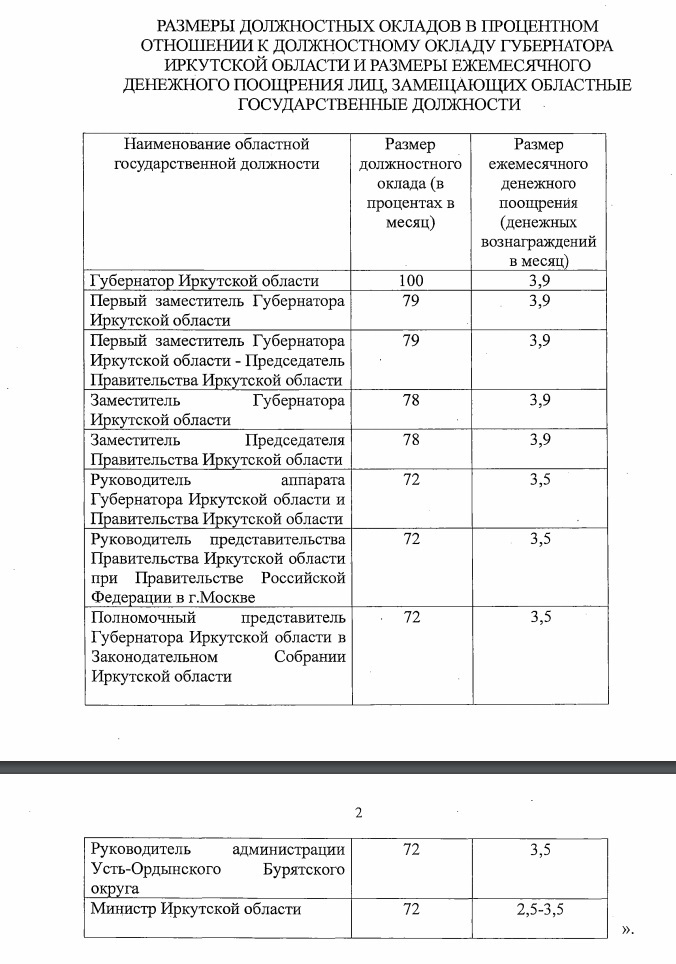 РАЗМЕРЫ ДОЛЖНОСТНЫХ ОКЛАДОВ В ПРОЦЕНТНОМ ОТНОШЕНИИ К ДОЛЖНОСТНОМУ ОКЛАДУ ГУБЕРНАТОРА ИРКУТСКОЙ ОБЛАСТИ И РАЗМЕРЫ ЕЖЕМЕСЯЧНОГО ДЕНЕЖНОГО ПООЩРЕНИЯ ЛИЦ, ЗАМЕЩАЮЩИХ ОБЛАСТНЫЕ ГОСУДАРСТВЕННЫЕ ДОЛЖНОСТИ

| Наименование областной государственной должности | Размер должностного оклада (в процентах в месяц) | Размер ежемесячного денежного поощрения (денежных вознаграждений в месяц) |
|---|---|---|
| Губернатор Иркутской области | 100 | 3,9 |
| Первый заместитель Губернатора Иркутской области | 79 | 3,9 |
| Первый заместитель Губернатора Иркутской области - Председатель Правительства Иркутской области | 79 | 3,9 |
| Заместитель Губернатора Иркутской области | 78 | 3,9 |
| Заместитель Председателя Правительства Иркутской области | 78 | 3,9 |
| Руководитель аппарата Губернатора Иркутской области и Правительства Иркутской области | 72 | 3,5 |
| Руководитель представительства Правительства Иркутской области при Правительстве Российской Федерации в г.Москве | 72 | 3,5 |
| Полномочный представитель Губернатора Иркутской области в Законодательном Собрании Иркутской области | 72 | 3,5 |

2

| Руководитель администрации Усть-Ордынского Бурятского округа | 72 | 3,5 |
|---|---|---|
| Министр Иркутской области | 72 | 2,5-3,5 |

».